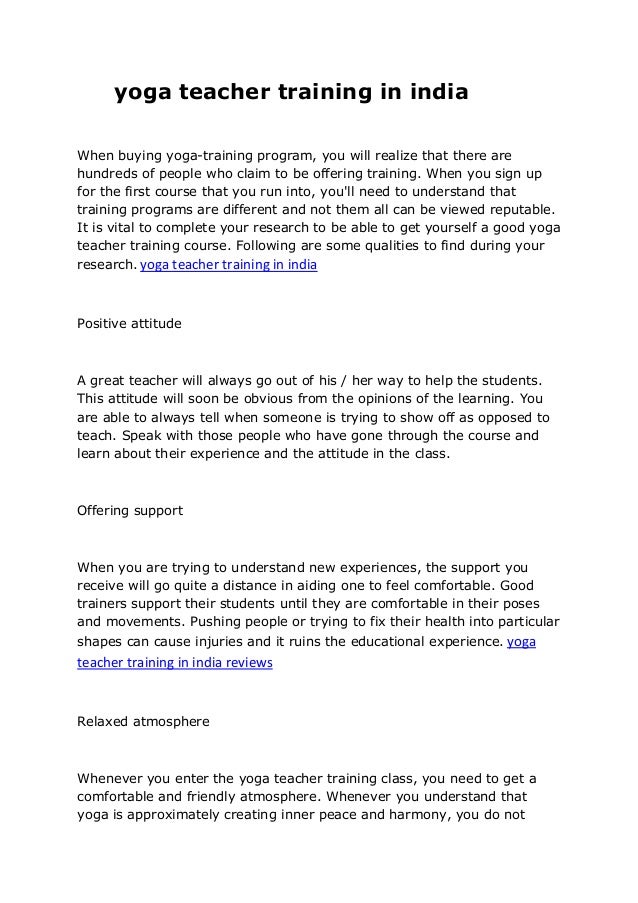 yoga teacher training in india

When buying yoga-training program, you will realize that there are hundreds of people who claim to be offering training. When you sign up for the first course that you run into, you'll need to understand that training programs are different and not them all can be viewed reputable. It is vital to complete your research to be able to get yourself a good yoga teacher training course. Following are some qualities to find during your research. yoga teacher training in india

Positive attitude

A great teacher will always go out of his / her way to help the students. This attitude will soon be obvious from the opinions of the learning. You are able to always tell when someone is trying to show off as opposed to teach. Speak with those people who have gone through the course and learn about their experience and the attitude in the class.

Offering support

When you are trying to understand new experiences, the support you receive will go quite a distance in aiding one to feel comfortable. Good trainers support their students until they are comfortable in their poses and movements. Pushing people or trying to fix their health into particular shapes can cause injuries and it ruins the educational experience. yoga teacher training in india reviews

Relaxed atmosphere

Whenever you enter the yoga teacher training class, you need to get a comfortable and friendly atmosphere. Whenever you understand that yoga is approximately creating inner peace and harmony, you do not